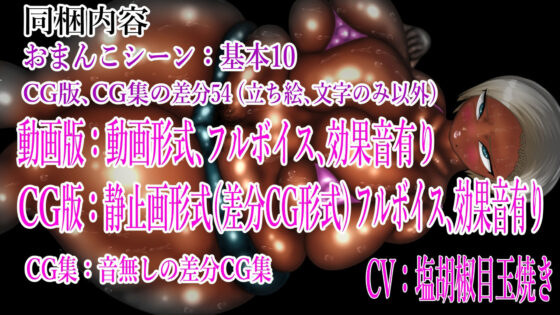 同梱内容
おまんこシーン：基本10
CG版、CG集の差分54（立ち絵、文字のみ以外）
動画版：動画形式、フルボイス、効果音有り
CG版：静止画形式(差分CG形式)フルボイス、効果音有り
CG集：音無しの差分CG集
CV：塩胡椒目玉焼き